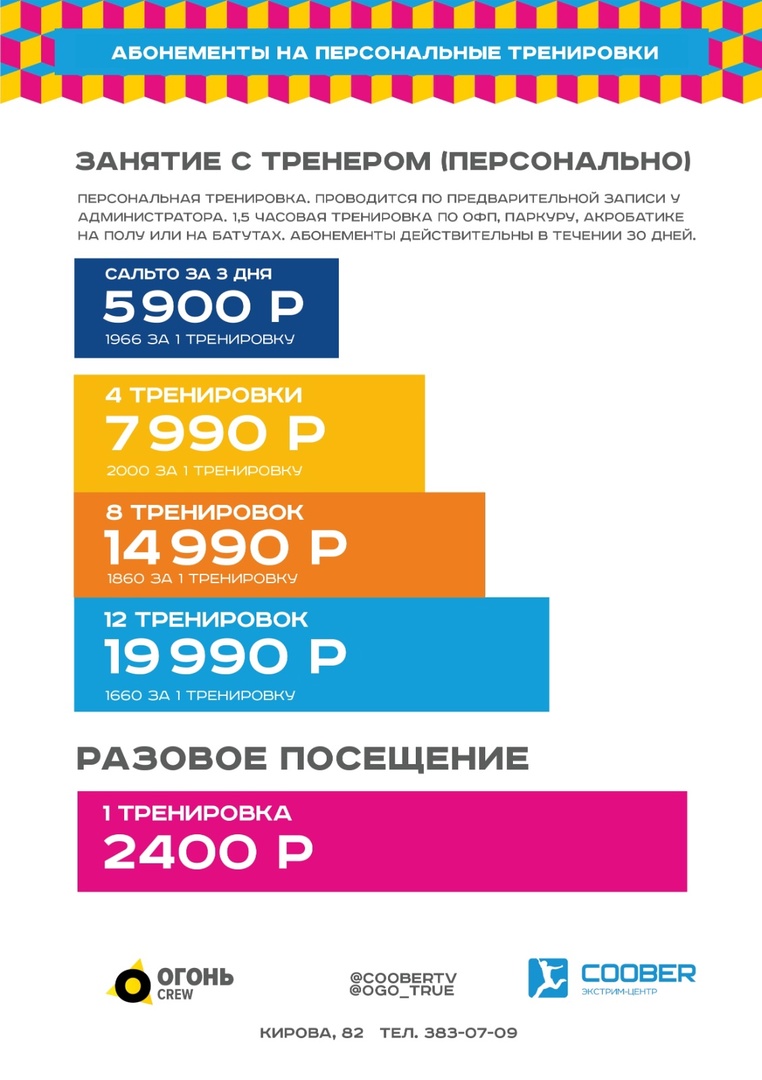 АБОНЕМЕНТЫ НА ПЕРСОНАЛЬНЫЕ ТРЕНИРОВКИ

ЗАНЯТИЕ С ТРЕНЕРОМ (ПЕРСОНАЛЬНО)

ПЕРСОНАЛЬНАЯ ТРЕНИРОВКА. ПРОВОДИТСЯ ПО ПРЕДВАРИТЕЛЬНОЙ ЗАПИСИ У АДМИНИСТРАТОРА. 1,5 ЧАСОВАЯ ТРЕНИРОВКА ПО ОФП, ПАРКУРУ, АКРОБАТИКЕ НА ПОЛУ ИЛИ НА БАТУТАХ. АБОНЕМЕНТЫ ДЕЙСТВИТЕЛЬНЫ В ТЕЧЕНИИ 30 ДНЕЙ.

САЛЬТО ЗА 3 ДНЯ
5900 Р
1966 ЗА 1 ТРЕНИРОВКУ

4 ТРЕНИРОВКИ
7990 Р
2000 ЗА 1 ТРЕНИРОВКУ

8 ТРЕНИРОВОК
14990 Р
1860 ЗА 1 ТРЕНИРОВКУ

12 ТРЕНИРОВОК
19990 Р
1660 ЗА 1 ТРЕНИРОВКУ

РАЗОВОЕ ПОСЕЩЕНИЕ

1 ТРЕНИРОВКА
2400 Р

ОГОНЬ CREW

@COOBERTV
@OGO_TRUE

COOBER
ЭКСТРИМ-ЦЕНТР

КИРОВА, 82 ТЕЛ. 383-07-09